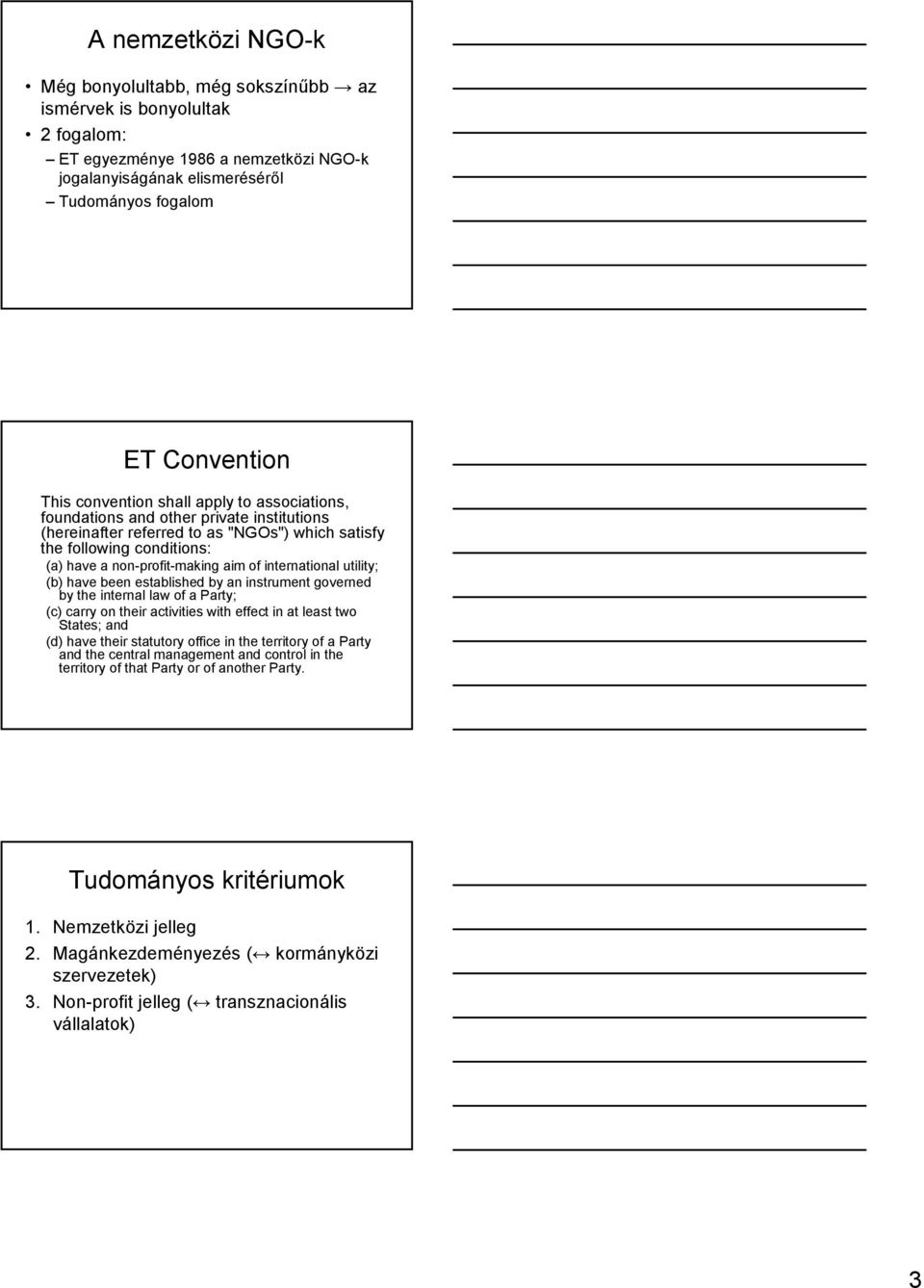 A nemzetközi NGO-k

• Még bonyolultabb, még sokszínűbb → az ismérvek is bonyolultak
• 2 fogalom:
– ET egyezménye 1986 a nemzetközi NGO-k jogalanyiságának elismeréséről
– Tudományos fogalom

ET Convention

This convention shall apply to associations, foundations and other private institutions (hereinafter referred to as "NGOs") which satisfy the following conditions:
(a) have a non-profit-making aim of international utility;
(b) have been established by an instrument governed by the internal law of a Party;
(c) carry on their activities with effect in at least two States; and
(d) have their statutory office in the territory of a Party and the central management and control in the territory of that Party or of another Party.

Tudományos kritériumok

1. Nemzetközi jelleg
2. Magánkezdeményezés (↔ kormányközi szervezetek)
3. Non-profit jelleg (↔ transznacionális vállalatok)

3